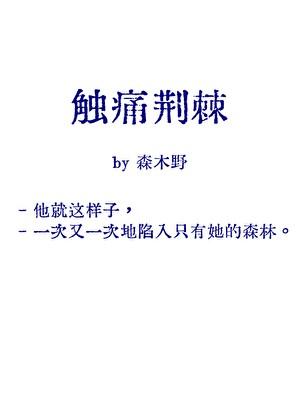 触痛荆棘

by 森木野

- 他就这样子，
- 一次又一次地陷入只有她的森林。